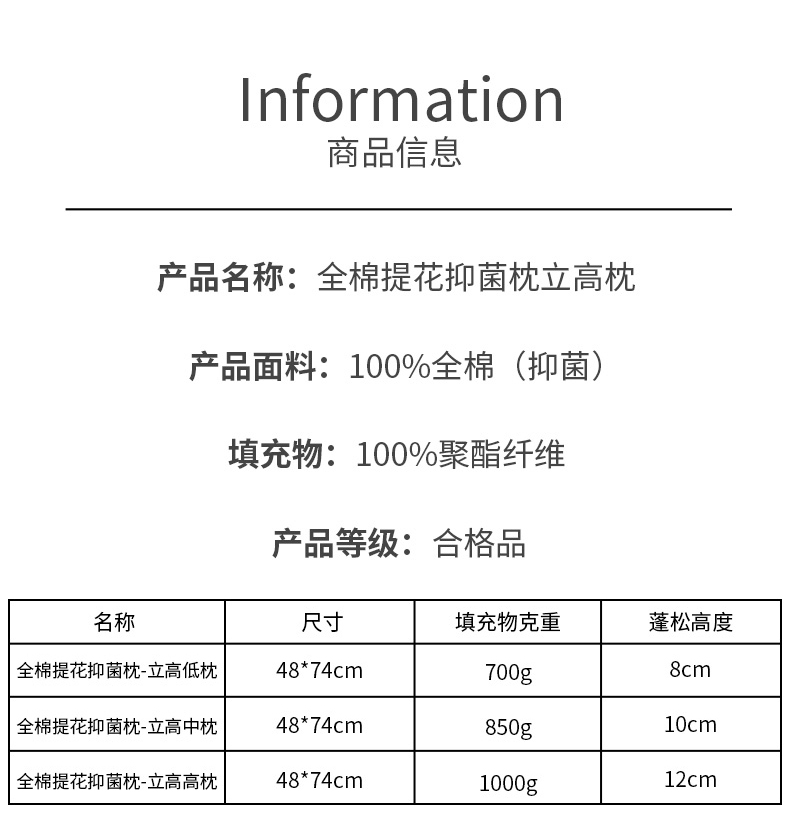 Information
商品信息

产品名称：全棉提花抑菌枕立高枕

产品面料：100%全棉（抑菌）

填充物：100%聚酯纤维

产品等级：合格品

| 名称 | 尺寸 | 填充物克重 | 蓬松高度 |
|---|---|---|---|
| 全棉提花抑菌枕-立高低枕 | 48*74cm | 700g | 8cm |
| 全棉提花抑菌枕-立高中枕 | 48*74cm | 850g | 10cm |
| 全棉提花抑菌枕-立高高枕 | 48*74cm | 1000g | 12cm |